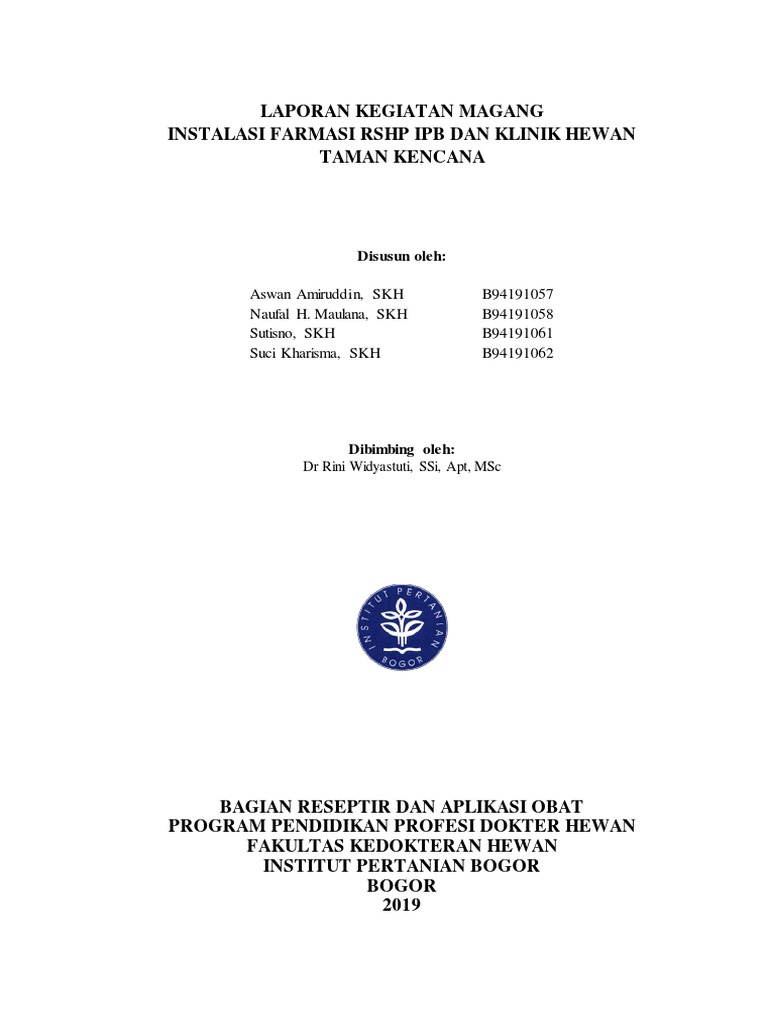 LAPORAN KEGIATAN MAGANG
INSTALASI FARMASI RSHP IPB DAN KLINIK HEWAN TAMAN KENCANA

Disusun oleh:

| | |
|---|---|
| Aswan Amiruddin, SKH | B94191057 |
| Naufal H. Maulana, SKH | B94191058 |
| Sutisno, SKH | B94191061 |
| Suci Kharisma, SKH | B94191062 |

Dibimbing oleh:
Dr Rini Widyastuti, SSi, Apt, MSc

INSTITUT PERTANIAN BOGOR

BAGIAN RESEPTIR DAN APLIKASI OBAT
PROGRAM PENDIDIKAN PROFESI DOKTER HEWAN
FAKULTAS KEDOKTERAN HEWAN
INSTITUT PERTANIAN BOGOR
BOGOR
2019